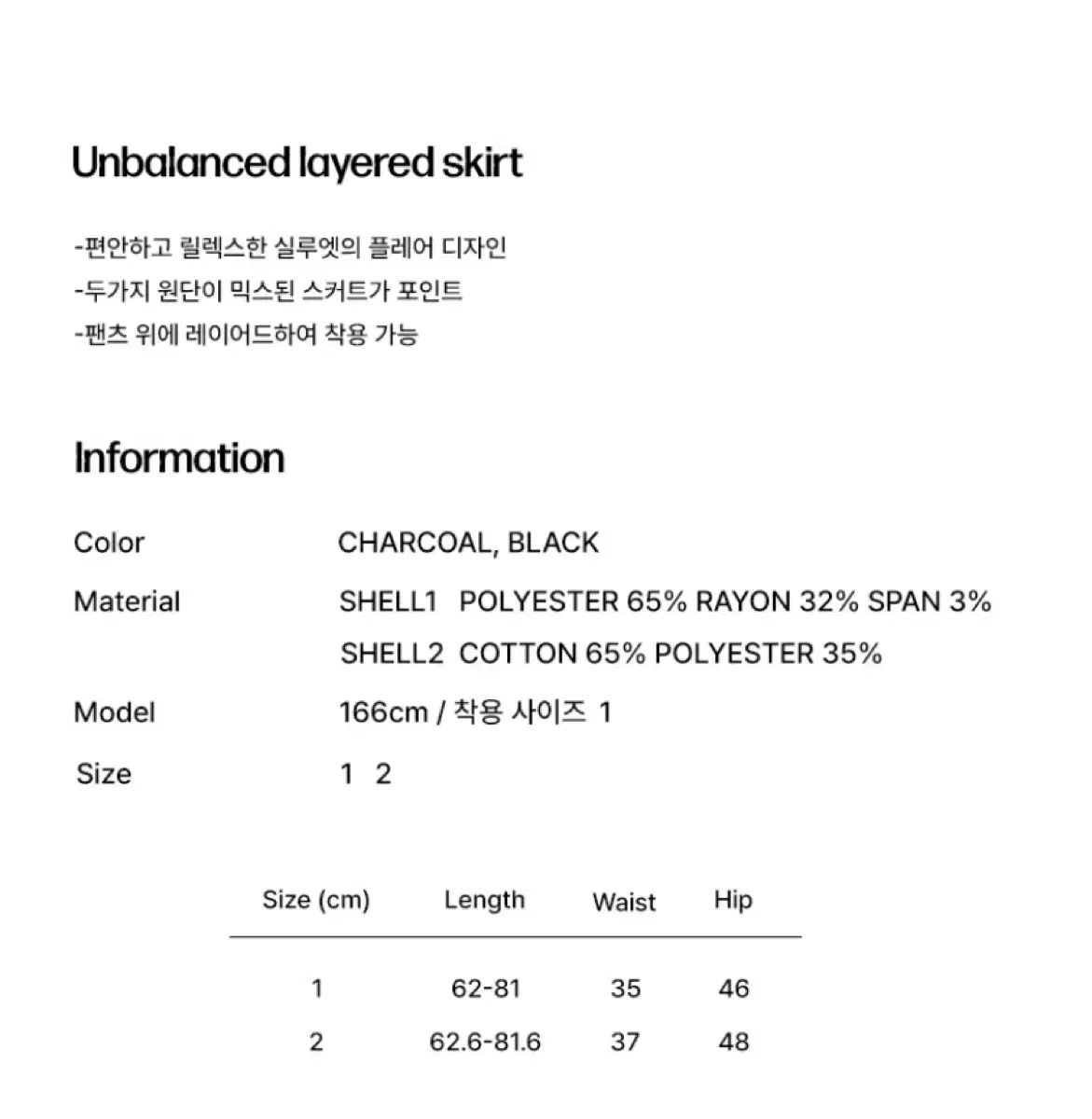 Unbalanced layered skirt

-편안하고 릴렉스한 실루엣의 플레어 디자인
-두가지 원단이 믹스된 스커트가 포인트
-팬츠 위에 레이어드하여 착용 가능

Information

Color CHARCOAL, BLACK
Material SHELL1 POLYESTER 65% RAYON 32% SPAN 3%
SHELL2 COTTON 65% POLYESTER 35%
Model 166cm / 착용 사이즈 1
Size 1 2

| Size (cm) | Length | Waist | Hip |
|---|---|---|---|
| 1 | 62-81 | 35 | 46 |
| 2 | 62.6-81.6 | 37 | 48 |